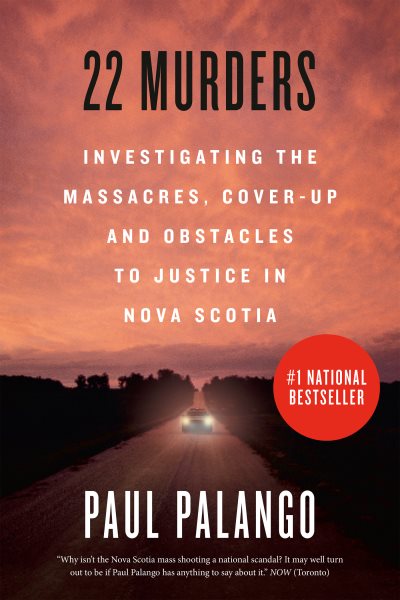 22 MURDERS

INVESTIGATING THE MASSACRES, COVER-UP AND OBSTACLES TO JUSTICE IN NOVA SCOTIA

#1 NATIONAL BESTSELLER

PAUL PALANGO

"Why isn't the Nova Scotia mass shooting a national scandal? It may well turn out to be if Paul Palango has anything to say about it." NOW (Toronto)